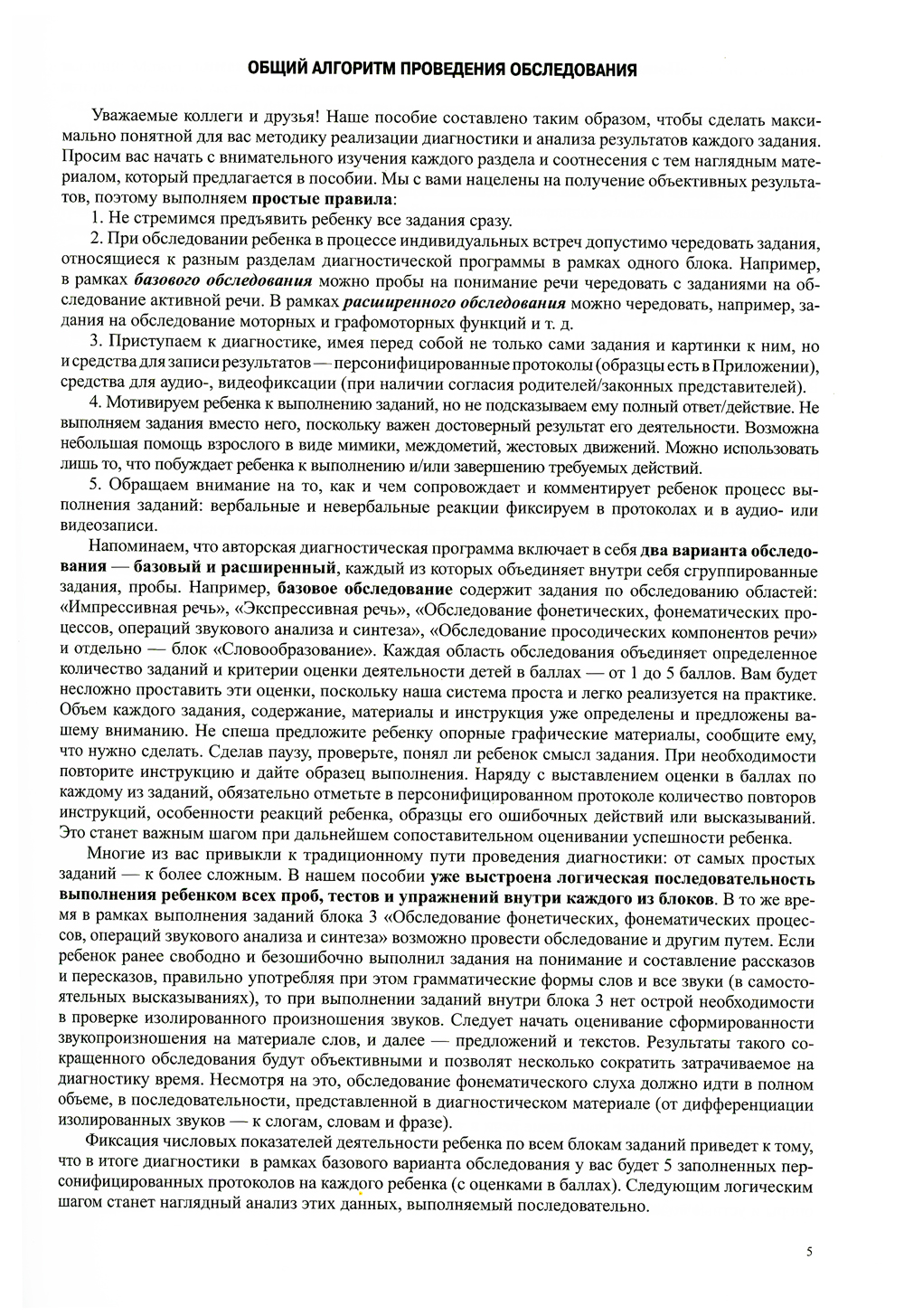 ОБЩИЙ АЛГОРИТМ ПРОВЕДЕНИЯ ОБСЛЕДОВАНИЯ

Уважаемые коллеги и друзья! Наше пособие составлено таким образом, чтобы сделать максимально понятной для вас методику реализации диагностики и анализа результатов каждого задания. Просим вас начать с внимательного изучения каждого раздела и соотнесения с тем наглядным материалом, который предлагается в пособии. Мы с вами нацелены на получение объективных результатов, поэтому выполняем простые правила:

1. Не стремимся предъявить ребенку все задания сразу.

2. При обследовании ребенка в процессе индивидуальных встреч допустимо чередовать задания, относящиеся к разным разделам диагностической программы в рамках одного блока. Например, в рамках базового обследования можно пробы на понимание речи чередовать с заданиями на обследование активной речи. В рамках расширенного обследования можно чередовать, например, задания на обследование моторных и графомоторных функций и т. д.

3. Приступаем к диагностике, имея перед собой не только сами задания и картинки к ним, но и средства для записи результатов — персонифицированные протоколы (образцы есть в Приложении), средства для аудио-, видеофиксации (при наличии согласия родителей/законных представителей).

4. Мотивируем ребенка к выполнению заданий, но не подсказываем ему полный ответ/действие. Не выполняем задания вместо него, поскольку важен достоверный результат его деятельности. Возможна небольшая помощь взрослого в виде мимики, междометий, жестовых движений. Можно использовать лишь то, что побуждает ребенка к выполнению и/или завершению требуемых действий.

5. Обращаем внимание на то, как и чем сопровождает и комментирует ребенок процесс выполнения заданий: вербальные и невербальные реакции фиксируем в протоколах и в аудио- или видеозаписи.

Напоминаем, что авторская диагностическая программа включает в себя два варианта обследования — базовый и расширенный, каждый из которых объединяет внутри себя сгруппированные задания, пробы. Например, базовое обследование содержит задания по обследованию областей: «Импрессивная речь», «Экспрессивная речь», «Обследование фонетических, фонематических процессов, операций звукового анализа и синтеза», «Обследование просодических компонентов речи» и отдельно — блок «Словообразование». Каждая область обследования объединяет определенное количество заданий и критерии оценки деятельности детей в баллах — от 1 до 5 баллов. Вам будет несложно проставить эти оценки, поскольку наша система проста и легко реализуется на практике. Объем каждого задания, содержание, материалы и инструкция уже определены и предложены вашему вниманию. Не спеша предложите ребенку опорные графические материалы, сообщите ему, что нужно сделать. Сделав паузу, проверьте, понял ли ребенок смысл задания. При необходимости повторите инструкцию и дайте образец выполнения. Наряду с выставлением оценки в баллах по каждому из заданий, обязательно отметьте в персонифицированном протоколе количество повторов инструкций, особенности реакций ребенка, образцы его ошибочных действий или высказываний. Это станет важным шагом при дальнейшем сопоставительном оценивании успешности ребенка.

Многие из вас привыкли к традиционному пути проведения диагностики: от самых простых заданий — к более сложным. В нашем пособии уже выстроена логическая последовательность выполнения ребенком всех проб, тестов и упражнений внутри каждого из блоков. В то же время в рамках выполнения заданий блока 3 «Обследование фонетических, фонематических процессов, операций звукового анализа и синтеза» возможно провести обследование и другим путем. Если ребенок ранее свободно и безошибочно выполнил задания на понимание и составление рассказов и пересказов, правильно употребляя при этом грамматические формы слов и все звуки (в самостоятельных высказываниях), то при выполнении заданий внутри блока 3 нет острой необходимости в проверке изолированного произношения звуков. Следует начать оценивание сформированности звукопроизношения на материале слов, и далее — предложений и текстов. Результаты такого сокращенного обследования будут объективными и позволят несколько сократить затрачиваемое на диагностику время. Несмотря на это, обследование фонематического слуха должно идти в полном объеме, в последовательности, представленной в диагностическом материале (от дифференциации изолированных звуков — к слогам, словам и фразе).

Фиксация числовых показателей деятельности ребенка по всем блокам заданий приведет к тому, что в итоге диагностики в рамках базового варианта обследования у вас будет 5 заполненных персонифицированных протоколов на каждого ребенка (с оценками в баллах). Следующим логическим шагом станет наглядный анализ этих данных, выполняемый последовательно.

5